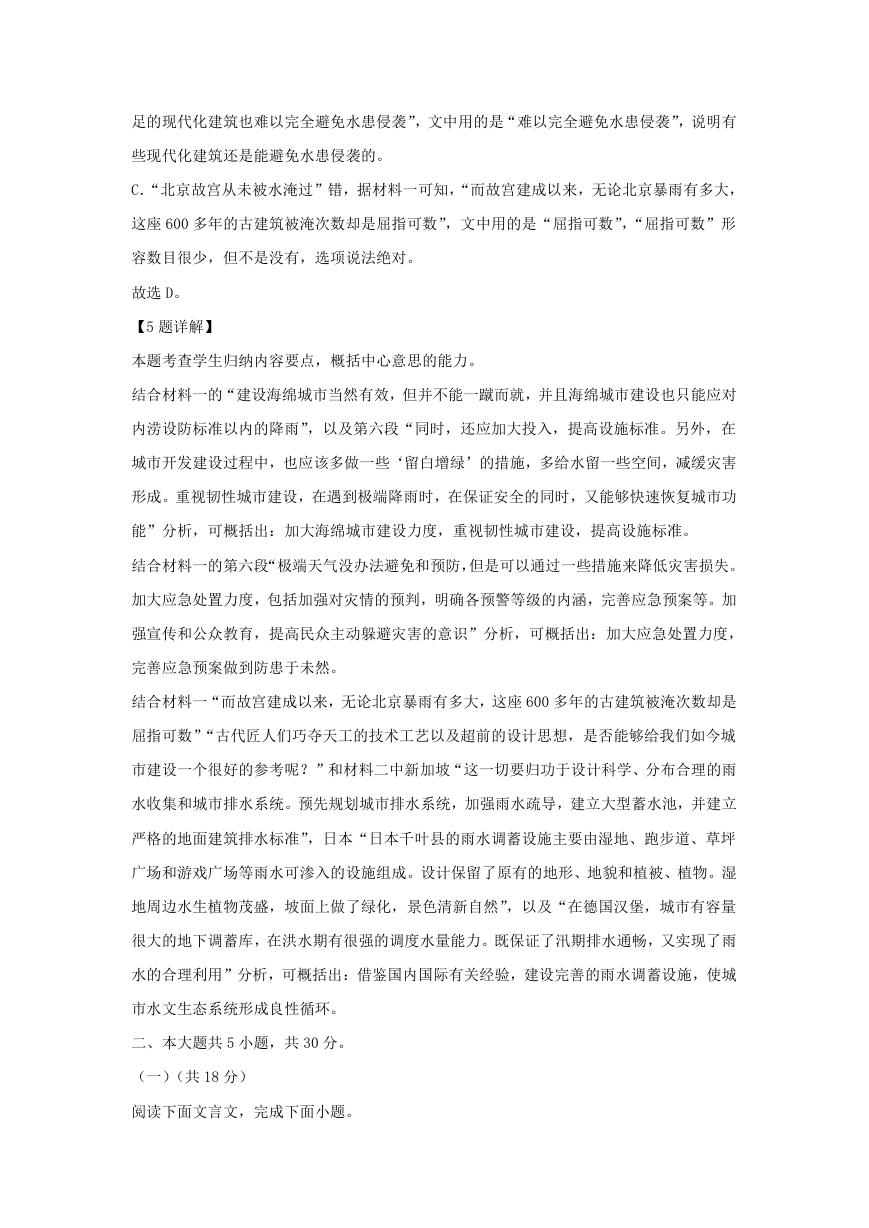 足的现代化建筑也难以完全避免水患侵袭”，文中用的是“难以完全避免水患侵袭”，说明有些现代化建筑还是能避免水患侵袭的。

C.“北京故宫从未被水淹过”错，据材料一可知，“而故宫建成以来，无论北京暴雨有多大，这座 600 多年的古建筑被淹次数却是屈指可数”，文中用的是“屈指可数”，“屈指可数”形容数目很少，但不是没有，选项说法绝对。

故选 D。

【5 题详解】

本题考查学生归纳内容要点，概括中心意思的能力。

结合材料一的“建设海绵城市当然有效，但并不能一蹴而就，并且海绵城市建设也只能应对内涝设防标准以内的降雨”，以及第六段“同时，还应加大投入，提高设施标准。另外，在城市开发建设过程中，也应该多做一些‘留白增绿’的措施，多给水留一些空间，减缓灾害形成。重视韧性城市建设，在遇到极端降雨时，在保证安全的同时，又能够快速恢复城市功能”分析，可概括出：加大海绵城市建设力度，重视韧性城市建设，提高设施标准。

结合材料一的第六段“极端天气没办法避免和预防，但是可以通过一些措施来降低灾害损失。加大应急处置力度，包括加强对灾情的预判，明确各预警等级的内涵，完善应急预案等。加强宣传和公众教育，提高民众主动躲避灾害的意识”分析，可概括出：加大应急处置力度，完善应急预案做到防患于未然。

结合材料一“而故宫建成以来，无论北京暴雨有多大，这座 600 多年的古建筑被淹次数却是屈指可数”“古代匠人们巧夺天工的技术工艺以及超前的设计思想，是否能够给我们如今城市建设一个很好的参考呢？”和材料二中新加坡“这一切要归功于设计科学、分布合理的雨水收集和城市排水系统。预先规划城市排水系统，加强雨水疏导，建立大型蓄水池，并建立严格的地面建筑排水标准”，日本“日本千叶县的雨水调蓄设施主要由湿地、跑步道、草坪广场和游戏广场等雨水可渗入的设施组成。设计保留了原有的地形、地貌和植被、植物。湿地周边水生植物茂盛，坡面上做了绿化，景色清新自然”，以及“在德国汉堡，城市有容量很大的地下调蓄库，在洪水期有很强的调度水量能力。既保证了汛期排水通畅，又实现了雨水的合理利用”分析，可概括出：借鉴国内国际有关经验，建设完善的雨水调蓄设施，使城市水文生态系统形成良性循环。

二、本大题共 5 小题，共 30 分。

（一）（共 18 分）

阅读下面文言文，完成下面小题。